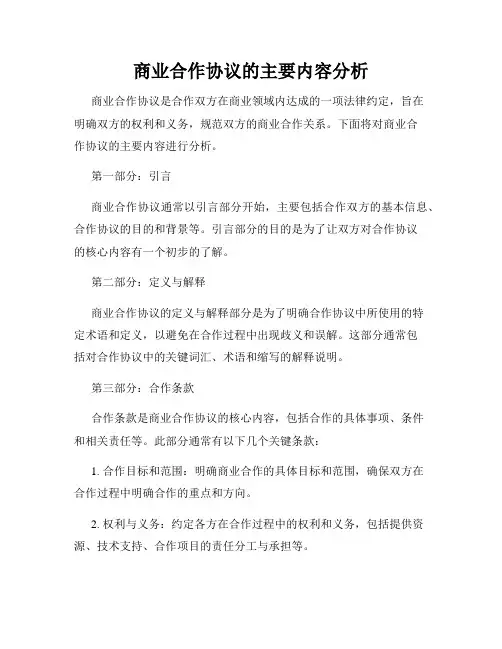 商业合作协议的主要内容分析

商业合作协议是合作双方在商业领域内达成的一项法律约定，旨在明确双方的权利和义务，规范双方的商业合作关系。下面将对商业合作协议的主要内容进行分析。

第一部分：引言

商业合作协议通常以引言部分开始，主要包括合作双方的基本信息、合作协议的目的和背景等。引言部分的目的是为了让双方对合作协议的核心内容有一个初步的了解。

第二部分：定义与解释

商业合作协议的定义与解释部分是为了明确合作协议中所使用的特定术语和定义，以避免在合作过程中出现歧义和误解。这部分通常包括对合作协议中的关键词汇、术语和缩写的解释说明。

第三部分：合作条款

合作条款是商业合作协议的核心内容，包括合作的具体事项、条件和相关责任等。此部分通常有以下几个关键条款：

1. 合作目标和范围：明确商业合作的具体目标和范围，确保双方在合作过程中明确合作的重点和方向。

2. 权利与义务：约定各方在合作过程中的权利和义务，包括提供资源、技术支持、合作项目的责任分工与承担等。